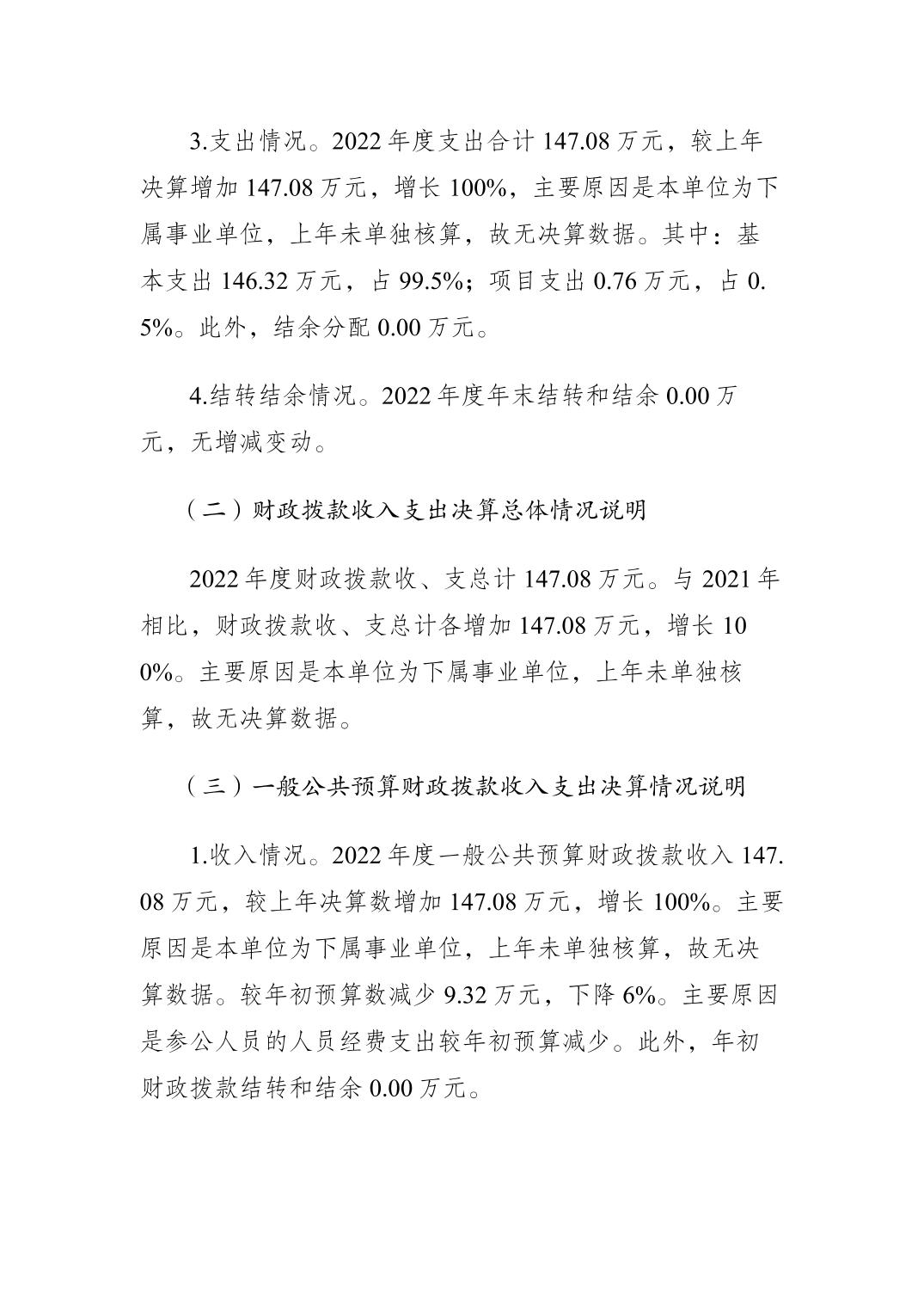 3.支出情况。2022 年度支出合计 147.08 万元，较上年决算增加 147.08 万元，增长 100%，主要原因是本单位为下属事业单位，上年未单独核算，故无决算数据。其中：基本支出 146.32 万元，占 99.5%；项目支出 0.76 万元，占 0.5%。此外，结余分配 0.00 万元。

4.结转结余情况。2022 年度年末结转和结余 0.00 万元，无增减变动。

（二）财政拨款收入支出决算总体情况说明

2022 年度财政拨款收、支总计 147.08 万元。与 2021 年相比，财政拨款收、支总计各增加 147.08 万元，增长 100%。主要原因是本单位为下属事业单位，上年未单独核算，故无决算数据。

（三）一般公共预算财政拨款收入支出决算情况说明

1.收入情况。2022 年度一般公共预算财政拨款收入 147.08 万元，较上年决算数增加 147.08 万元，增长 100%。主要原因是本单位为下属事业单位，上年未单独核算，故无决算数据。较年初预算数减少 9.32 万元，下降 6%。主要原因是参公人员的人员经费支出较年初预算减少。此外，年初财政拨款结转和结余 0.00 万元。